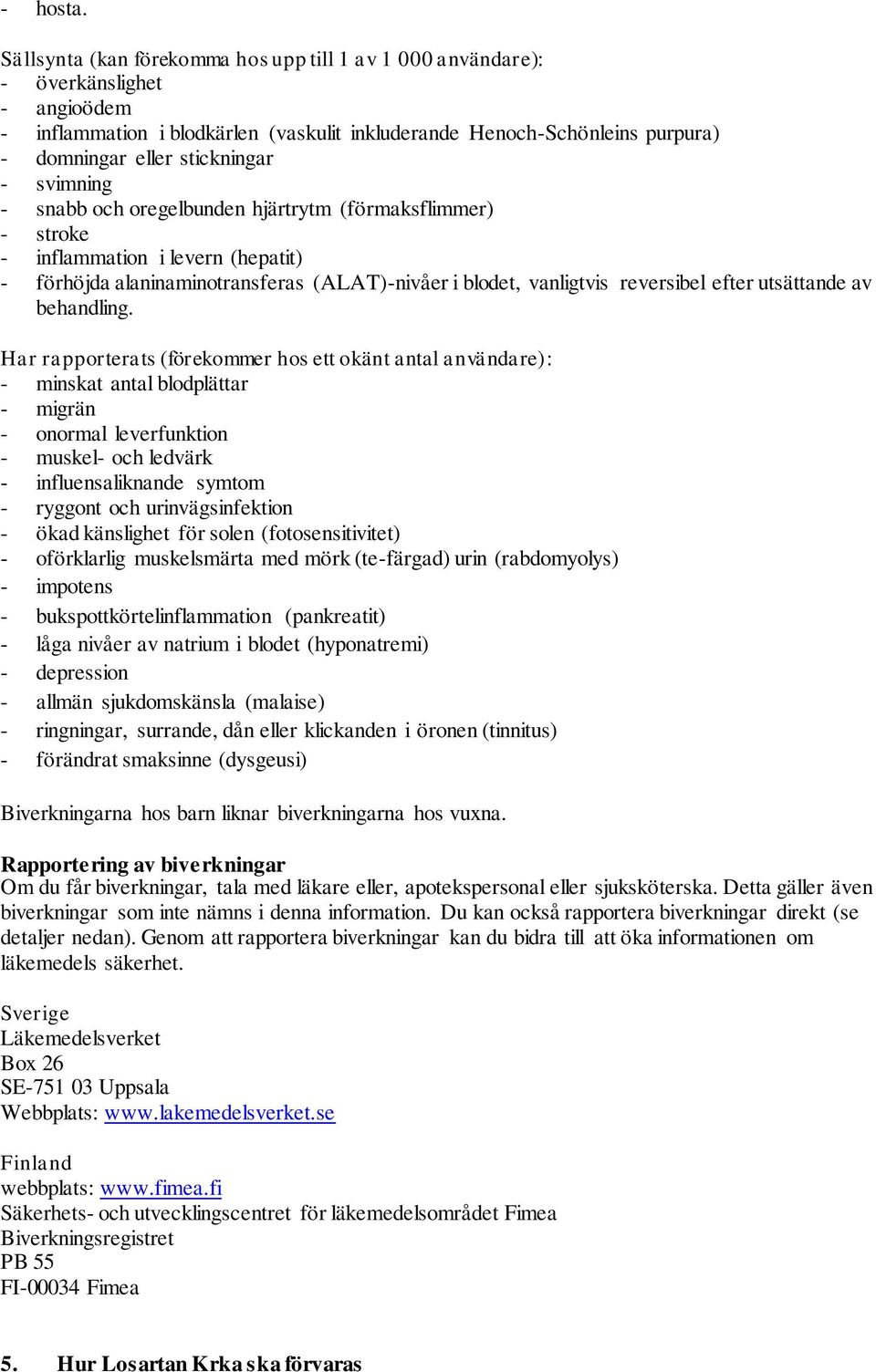 - hosta.

Sällsynta (kan förekomma hos upp till 1 av 1 000 användare):
- överkänslighet
- angioödem
- inflammation i blodkärlen (vaskulit inkluderande Henoch-Schönleins purpura)
- domningar eller stickningar
- svimning
- snabb och oregelbunden hjärtrytm (förmaksflimmer)
- stroke
- inflammation i levern (hepatit)
- förhöjda alaninaminotransferas (ALAT)-nivåer i blodet, vanligtvis reversibel efter utsättande av behandling.

Har rapporterats (förekommer hos ett okänt antal användare):
- minskat antal blodplättar
- migrän
- onormal leverfunktion
- muskel- och ledvärk
- influensaliknande symtom
- ryggont och urinvägsinfektion
- ökad känslighet för solen (fotosensitivitet)
- oförklarlig muskelsmärta med mörk (te-färgad) urin (rabdomyolys)
- impotens
- bukspottkörtelinflammation (pankreatit)
- låga nivåer av natrium i blodet (hyponatremi)
- depression
- allmän sjukdomskänsla (malaise)
- ringningar, surrande, dån eller klickanden i öronen (tinnitus)
- förändrat smaksinne (dysgeusi)

Biverkningarna hos barn liknar biverkningarna hos vuxna.

Rapportering av biverkningar
Om du får biverkningar, tala med läkare eller, apotekspersonal eller sjuksköterska. Detta gäller även biverkningar som inte nämns i denna information. Du kan också rapportera biverkningar direkt (se detaljer nedan). Genom att rapportera biverkningar kan du bidra till att öka informationen om läkemedels säkerhet.

Sverige
Läkemedelsverket
Box 26
SE-751 03 Uppsala
Webbplats: www.lakemedelsverket.se

Finland
webbplats: www.fimea.fi
Säkerhets- och utvecklingscentret för läkemedelsområdet Fimea
Biverkningsregistret
PB 55
FI-00034 Fimea

5. Hur Losartan Krka ska förvaras